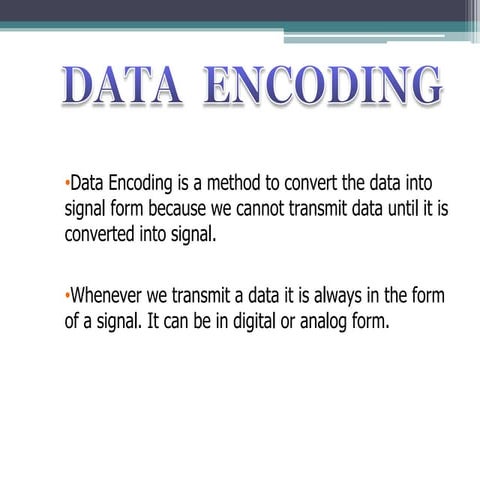 DATA ENCODING

•Data Encoding is a method to convert the data into signal form because we cannot transmit data until it is converted into signal.

•Whenever we transmit a data it is always in the form of a signal. It can be in digital or analog form.